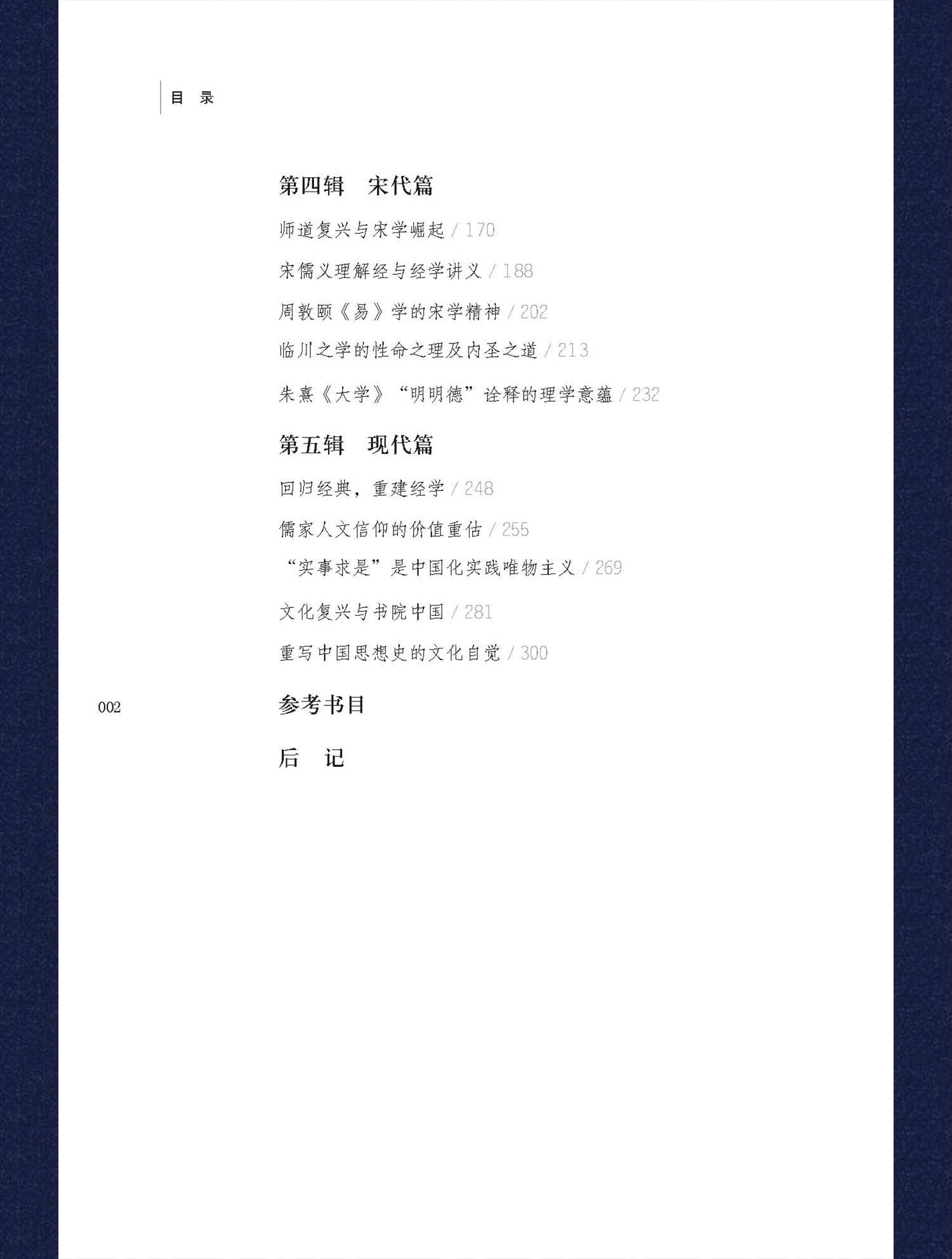 目 录

第四辑 宋代篇

师道复兴与宋学崛起 / 170

宋儒义理解经与经学讲义 / 188

周敦颐《易》学的宋学精神 / 202

临川之学的性命之理及内圣之道 / 213

朱熹《大学》“明明德”诠释的理学意蕴 / 232

第五辑 现代篇

回归经典，重建经学 / 248

儒家人文信仰的价值重估 / 255

“实事求是”是中国化实践唯物主义 / 269

文化复兴与书院中国 / 281

重写中国思想史的文化自觉 / 300

002

参考书目

后 记